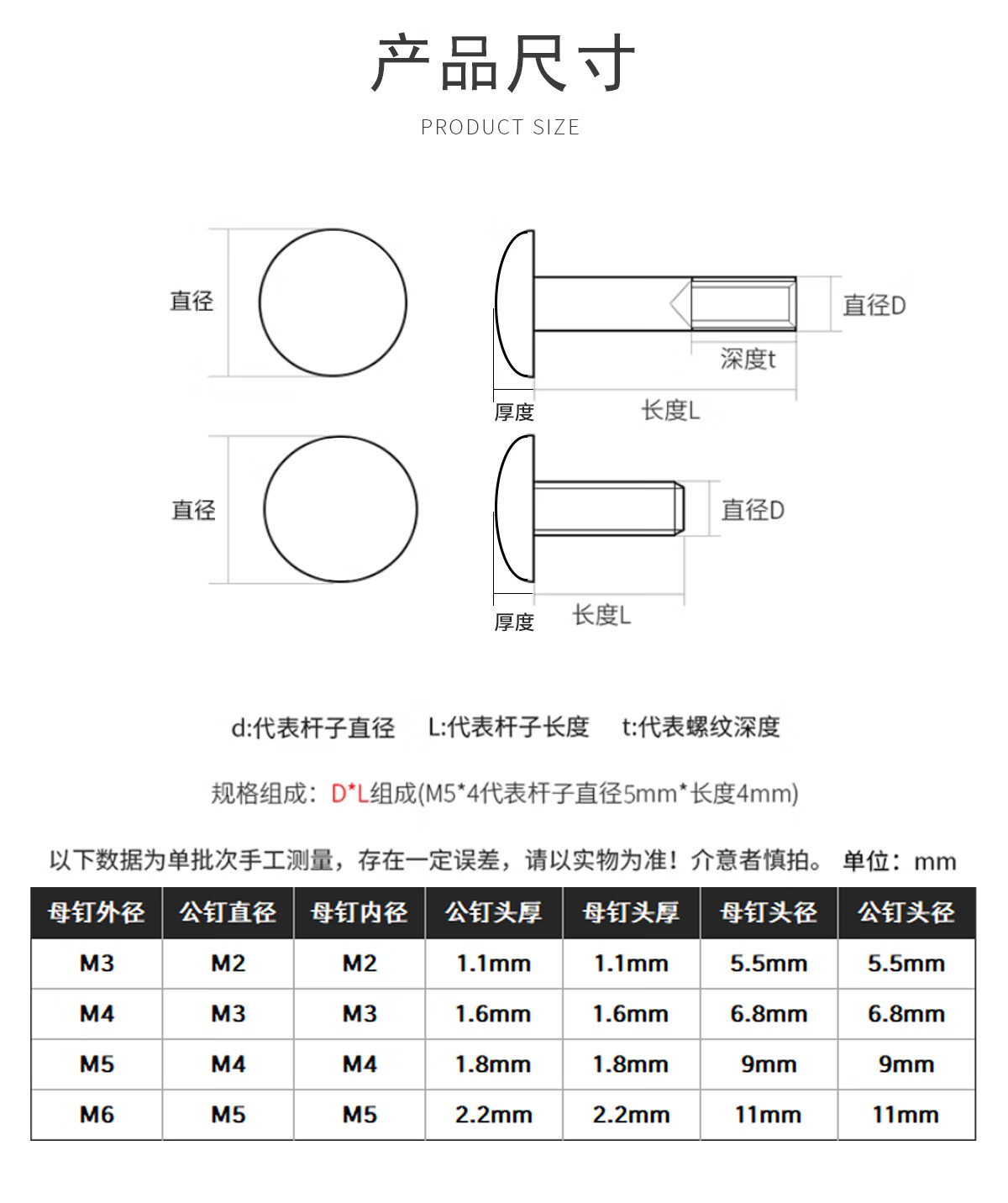 产品尺寸

PRODUCT SIZE

直径

直径D

深度t

厚度

长度L

直径

直径D

厚度

长度L

d:代表杆子直径　L:代表杆子长度　t:代表螺纹深度

规格组成：D*L组成(M5*4代表杆子直径5mm*长度4mm)

以下数据为单批次手工测量，存在一定误差，请以实物为准！介意者慎拍。 单位：mm

| 母钉外径 | 公钉直径 | 母钉内径 | 公钉头厚 | 母钉头厚 | 母钉头径 | 公钉头径 |
|---|---|---|---|---|---|---|
| M3 | M2 | M2 | 1.1mm | 1.1mm | 5.5mm | 5.5mm |
| M4 | M3 | M3 | 1.6mm | 1.6mm | 6.8mm | 6.8mm |
| M5 | M4 | M4 | 1.8mm | 1.8mm | 9mm | 9mm |
| M6 | M5 | M5 | 2.2mm | 2.2mm | 11mm | 11mm |